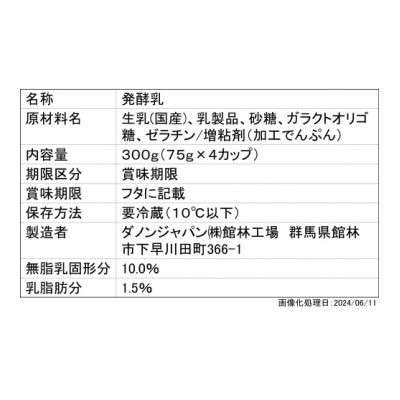 | 名称 | 発酵乳 |
|---|---|
| 原材料名 | 生乳(国産)、乳製品、砂糖、ガラクトオリゴ糖、ゼラチン/増粘剤(加工でんぷん) |
| 内容量 | 300g(75g×4カップ) |
| 期限区分 | 賞味期限 |
| 賞味期限 | フタに記載 |
| 保存方法 | 要冷蔵(10℃以下) |
| 製造者 | ダノンジャパン㈱館林工場　群馬県館林市下早川田町366-1 |
| 無脂乳固形分 | 10.0% |
| 乳脂肪分 | 1.5% |

画像化処理日:2024/06/11